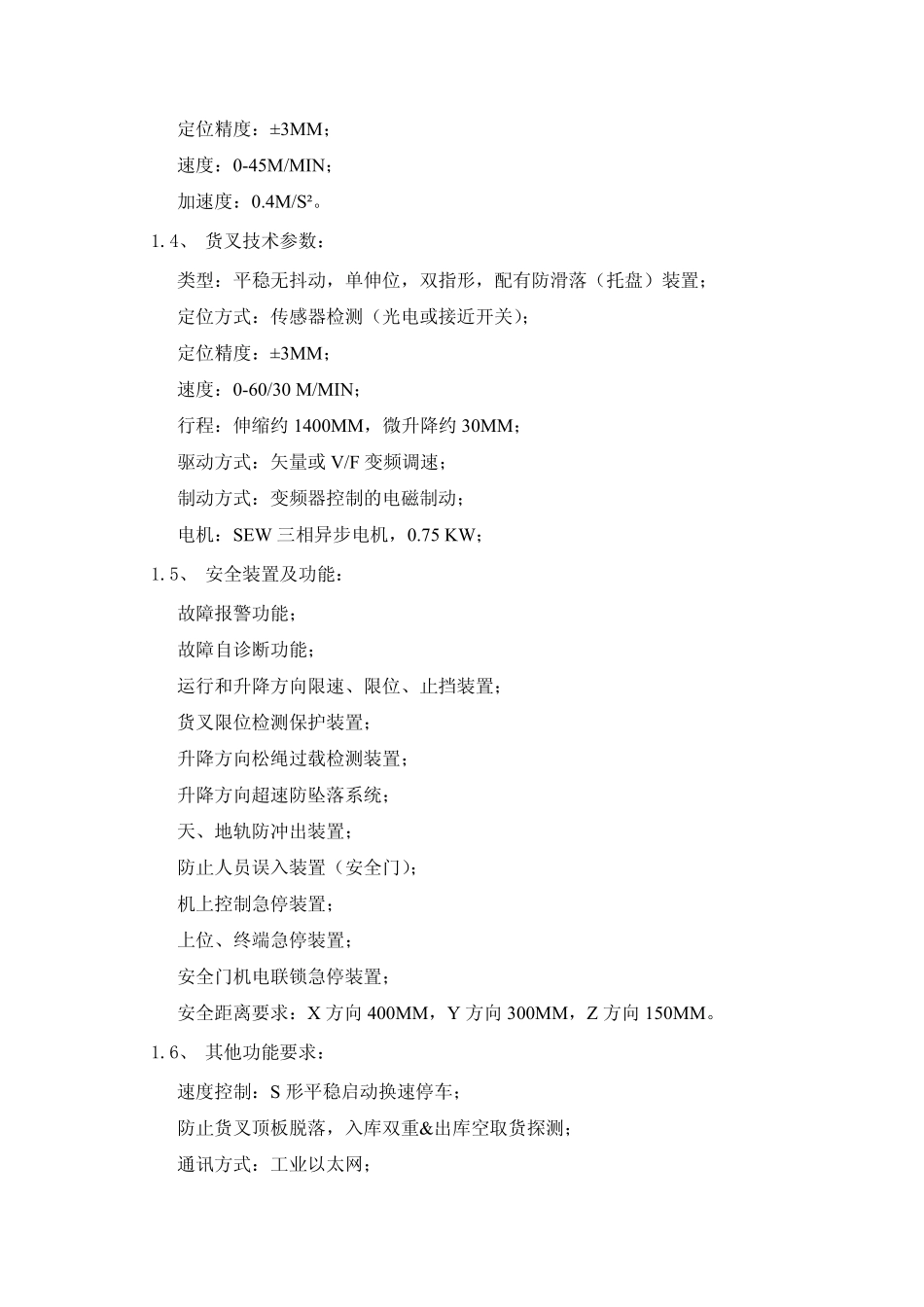 定位精度：±3MM；

速度：0-45M/MIN；

加速度：0.4M/S²。

1.4、 货叉技术参数：

类型：平稳无抖动，单伸位，双指形，配有防滑落（托盘）装置；

定位方式：传感器检测（光电或接近开关）；

定位精度：±3MM；

速度：0-60/30 M/MIN；

行程：伸缩约 1400MM，微升降约 30MM；

驱动方式：矢量或 V/F 变频调速；

制动方式：变频器控制的电磁制动；

电机：SEW 三相异步电机，0.75 KW；

1.5、 安全装置及功能：

故障报警功能；

故障自诊断功能；

运行和升降方向限速、限位、止挡装置；

货叉限位检测保护装置；

升降方向松绳过载检测装置；

升降方向超速防坠落系统；

天、地轨防冲出装置；

防止人员误入装置（安全门）；

机上控制急停装置；

上位、终端急停装置；

安全门机电联锁急停装置；

安全距离要求：X 方向 400MM，Y 方向 300MM，Z 方向 150MM。

1.6、 其他功能要求：

速度控制：S 形平稳启动换速停车；

防止货叉顶板脱落，入库双重&出库空取货探测；

通讯方式：工业以太网；